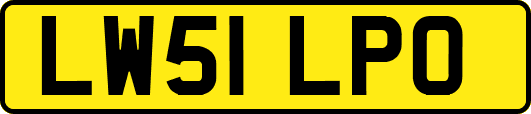 LW51 LPO